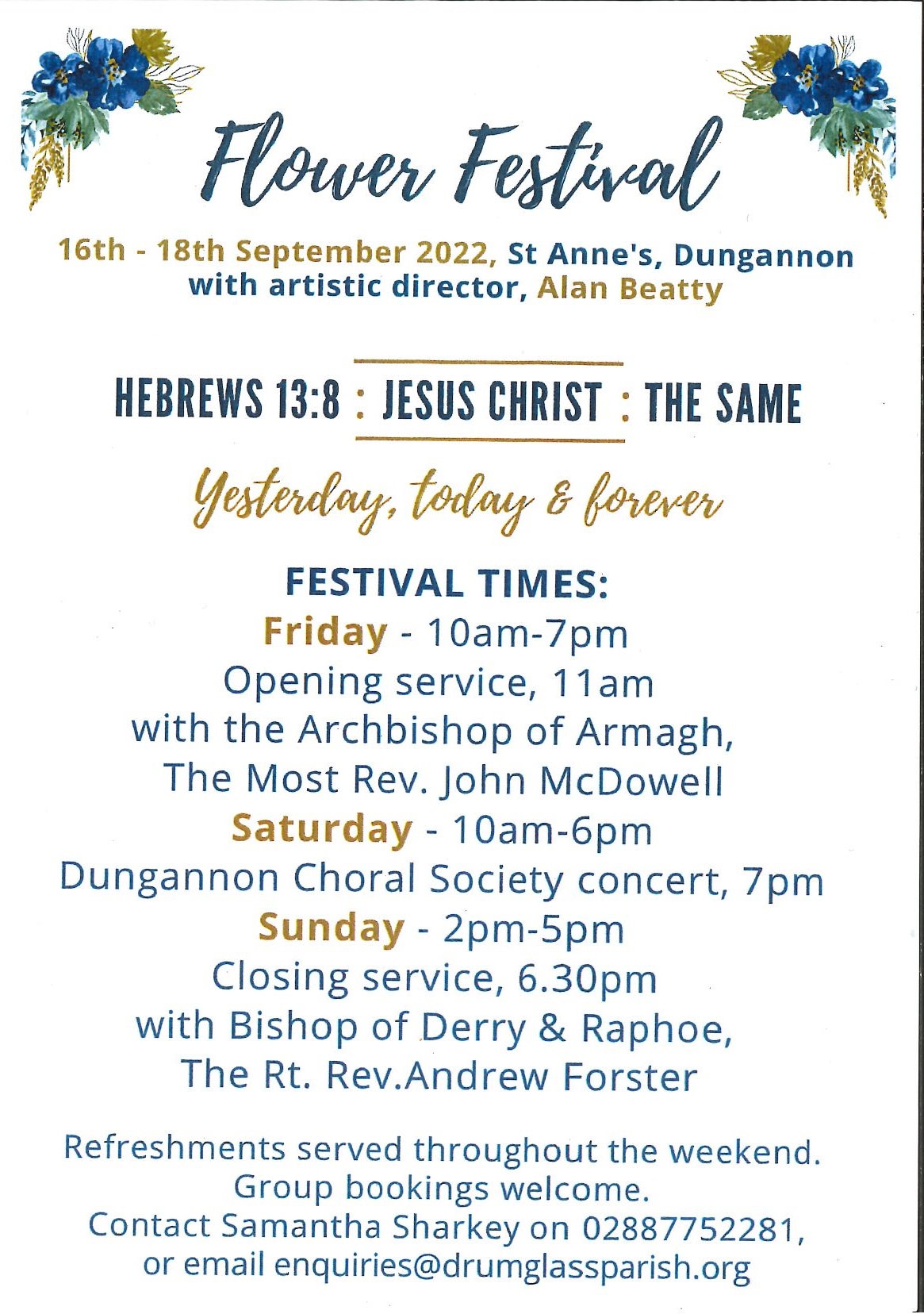 Flower Festival

16th - 18th September 2022, St Anne's, Dungannon
with artistic director, Alan Beatty

HEBREWS 13:8 : JESUS CHRIST : THE SAME

Yesterday, today & forever

FESTIVAL TIMES:
Friday - 10am-7pm
Opening service, 11am
with the Archbishop of Armagh,
The Most Rev. John McDowell
Saturday - 10am-6pm
Dungannon Choral Society concert, 7pm
Sunday - 2pm-5pm
Closing service, 6.30pm
with Bishop of Derry & Raphoe,
The Rt. Rev.Andrew Forster

Refreshments served throughout the weekend.
Group bookings welcome.
Contact Samantha Sharkey on 02887752281,
or email enquiries@drumglassparish.org